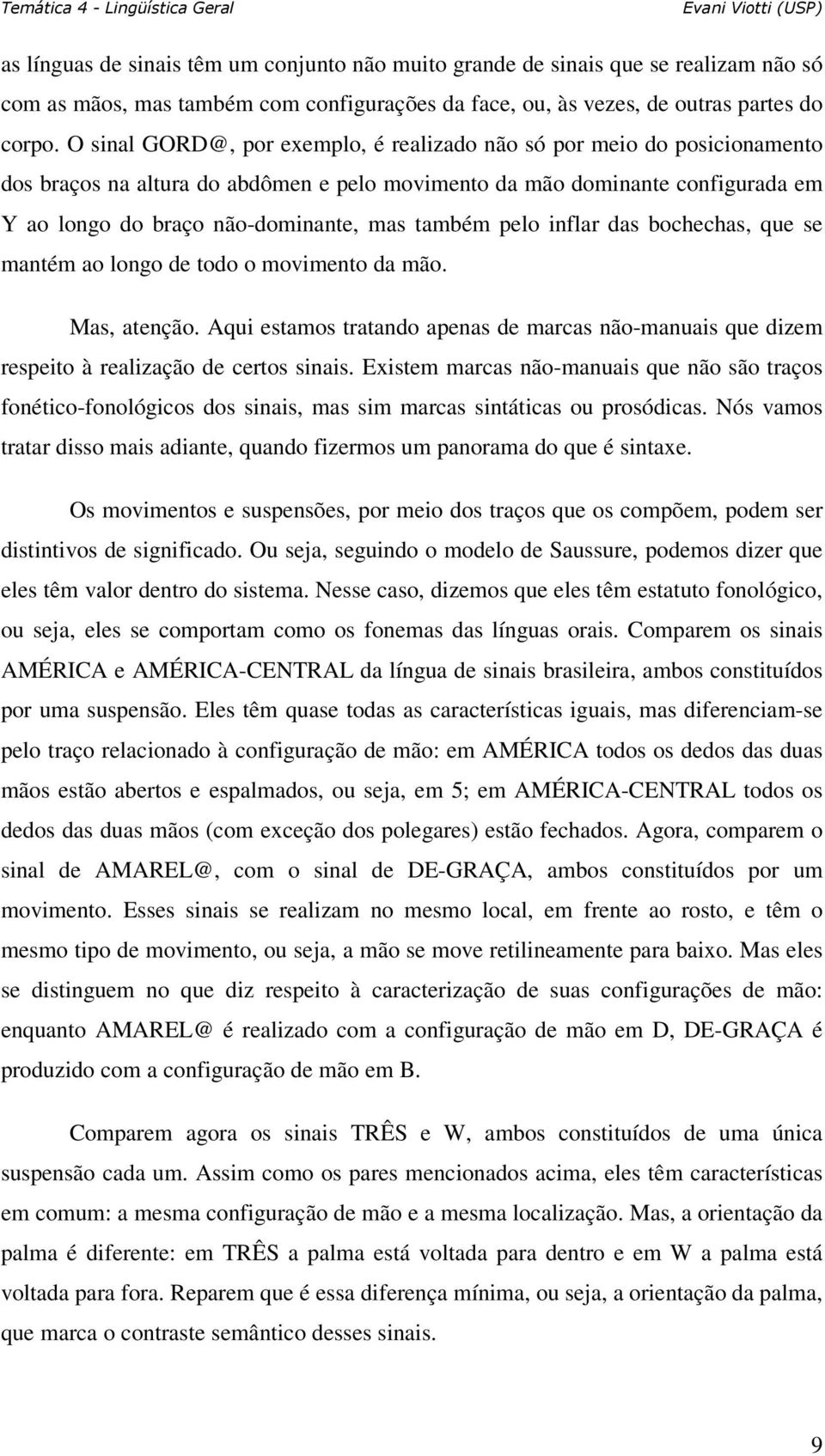 Temática 4 - Lingüística Geral

Evani Viotti (USP)

as línguas de sinais têm um conjunto não muito grande de sinais que se realizam não só com as mãos, mas também com configurações da face, ou, às vezes, de outras partes do corpo. O sinal GORD@, por exemplo, é realizado não só por meio do posicionamento dos braços na altura do abdômen e pelo movimento da mão dominante configurada em Y ao longo do braço não-dominante, mas também pelo inflar das bochechas, que se mantém ao longo de todo o movimento da mão.

Mas, atenção. Aqui estamos tratando apenas de marcas não-manuais que dizem respeito à realização de certos sinais. Existem marcas não-manuais que não são traços fonético-fonológicos dos sinais, mas sim marcas sintáticas ou prosódicas. Nós vamos tratar disso mais adiante, quando fizermos um panorama do que é sintaxe.

Os movimentos e suspensões, por meio dos traços que os compõem, podem ser distintivos de significado. Ou seja, seguindo o modelo de Saussure, podemos dizer que eles têm valor dentro do sistema. Nesse caso, dizemos que eles têm estatuto fonológico, ou seja, eles se comportam como os fonemas das línguas orais. Comparem os sinais AMÉRICA e AMÉRICA-CENTRAL da língua de sinais brasileira, ambos constituídos por uma suspensão. Eles têm quase todas as características iguais, mas diferenciam-se pelo traço relacionado à configuração de mão: em AMÉRICA todos os dedos das duas mãos estão abertos e espalmados, ou seja, em 5; em AMÉRICA-CENTRAL todos os dedos das duas mãos (com exceção dos polegares) estão fechados. Agora, comparem o sinal de AMAREL@, com o sinal de DE-GRAÇA, ambos constituídos por um movimento. Esses sinais se realizam no mesmo local, em frente ao rosto, e têm o mesmo tipo de movimento, ou seja, a mão se move retilineamente para baixo. Mas eles se distinguem no que diz respeito à caracterização de suas configurações de mão: enquanto AMAREL@ é realizado com a configuração de mão em D, DE-GRAÇA é produzido com a configuração de mão em B.

Comparem agora os sinais TRÊS e W, ambos constituídos de uma única suspensão cada um. Assim como os pares mencionados acima, eles têm características em comum: a mesma configuração de mão e a mesma localização. Mas, a orientação da palma é diferente: em TRÊS a palma está voltada para dentro e em W a palma está voltada para fora. Reparem que é essa diferença mínima, ou seja, a orientação da palma, que marca o contraste semântico desses sinais.

9